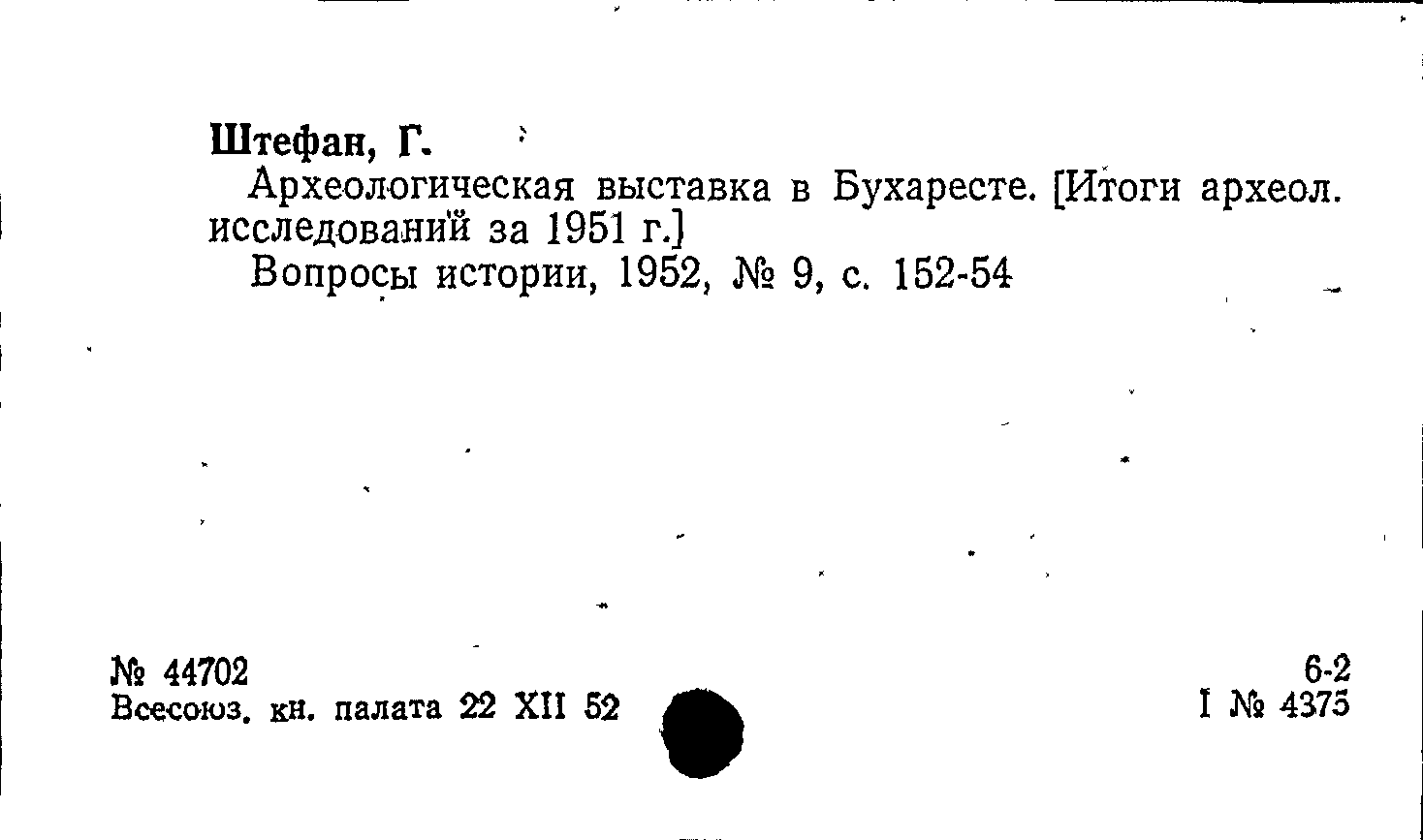 Штефан, Г.

Археологическая выставка в Бухаресте. [Итоги археол. исследований за 1951 г.]

Вопросы истории, 1952, № 9, с. 152-54

№ 44702
Всесоюз. кн. палата 22 XII 52

6-2
I № 4375